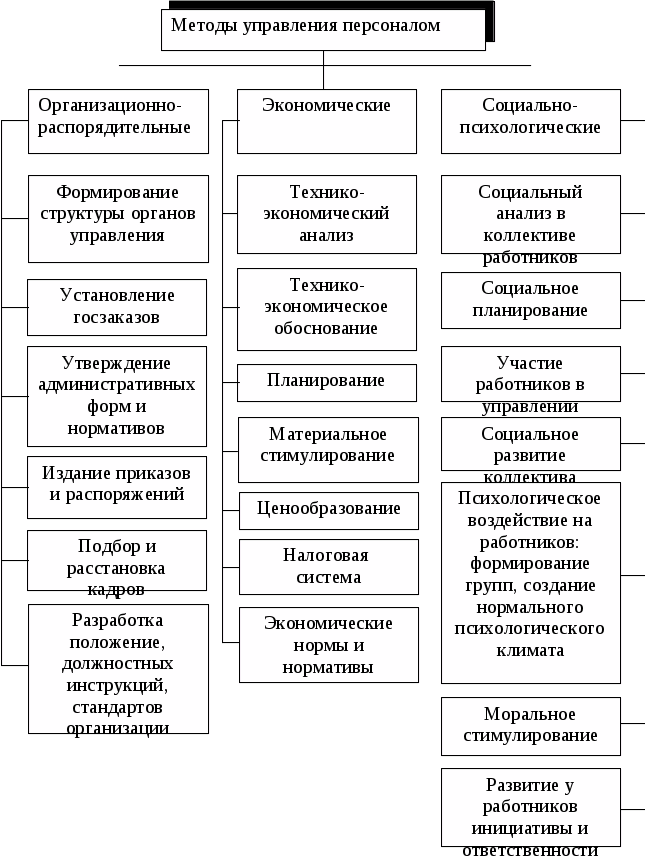 Методы управления персоналом

Организационно-распорядительные

Формирование структуры органов управления

Установление госзаказов

Утверждение административных форм и нормативов

Издание приказов и распоряжений

Подбор и расстановка кадров

Разработка положение, должностных инструкций, стандартов организации

Экономические

Технико-экономический анализ

Технико-экономическое обоснование

Планирование

Материальное стимулирование

Ценообразование

Налоговая система

Экономические нормы и нормативы

Социально-психологические

Социальный анализ в коллективе работников

Социальное планирование

Участие работников в управлении

Социальное развитие коллектива

Психологическое воздействие на работников: формирование групп, создание нормального психологического климата

Моральное стимулирование

Развитие у работников инициативы и ответственности